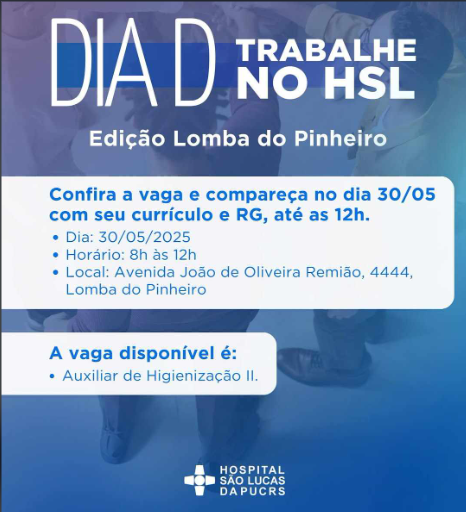 DIA D TRABALHE NO HSL

Edição Lomba do Pinheiro

Confira a vaga e compareça no dia 30/05 com seu currículo e RG, até as 12h.

• Dia: 30/05/2025
• Horário: 8h às 12h
• Local: Avenida João de Oliveira Remião, 4444, Lomba do Pinheiro

A vaga disponível é:

• Auxiliar de Higienização II.

HOSPITAL SÃO LUCAS DA PUCRS